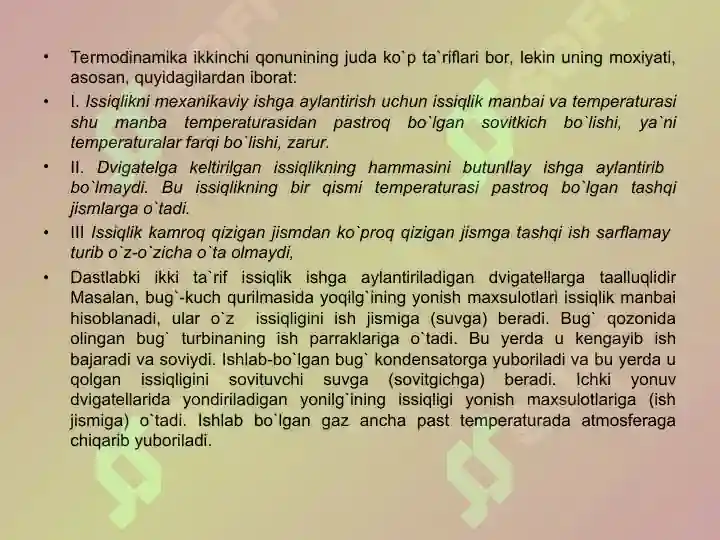 • Termodinamika ikkinchi qonunining juda ko`p ta`riflari bor, lekin uning moxiyati, asosan, quyidagilardan iborat:

• I. Issiqlikni mexanikaviy ishga aylantirish uchun issiqlik manbai va temperaturasi shu manba temperaturasidan pastroq bo`lgan sovitkich bo`lishi, ya`ni temperaturalar farqi bo`lishi, zarur.

• II. Dvigatelga keltirilgan issiqlikning hammasini butunllay ishga aylantirib bo`lmaydi. Bu issiqlikning bir qismi temperaturasi pastroq bo`lgan tashqi jismlarga o`tadi.

• III Issiqlik kamroq qizigan jismdan ko`proq qizigan jismga tashqi ish sarflamay turib o`z-o`zicha o`ta olmaydi,

• Dastlabki ikki ta`rif issiqlik ishga aylantiriladigan dvigatellarga taalluqlidir Masalan, bug`-kuch qurilmasida yoqilg`ining yonish maxsulotlari issiqlik manbai hisoblanadi, ular o`z issiqligini ish jismiga (suvga) beradi. Bug` qozonida olingan bug` turbinaning ish parraklariga o`tadi. Bu yerda u kengayib ish bajaradi va soviydi. Ishlab-bo`lgan bug` kondensatorga yuboriladi va bu yerda u qolgan issiqligini sovituvchi suvga (sovitgichga) beradi. Ichki yonuv dvigatellarida yondiriladigan yonilg`ining issiqligi yonish maxsulotlariga (ish jismiga) o`tadi. Ishlab bo`lgan gaz ancha past temperaturada atmosferaga chiqarib yuboriladi.